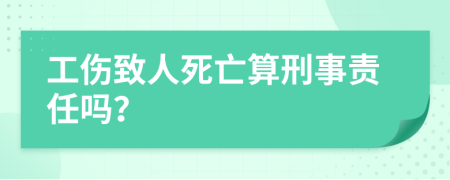 工伤致人死亡算刑事责任吗?